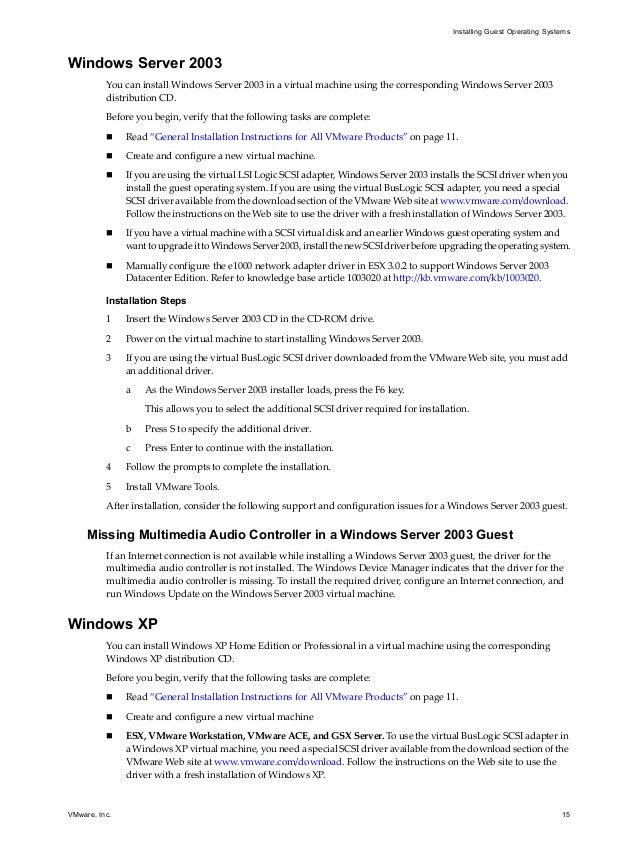 Installing Guest Operating Systems

Windows Server 2003

You can install Windows Server 2003 in a virtual machine using the corresponding Windows Server 2003 distribution CD.

Before you begin, verify that the following tasks are complete:

■ Read "General Installation Instructions for All VMware Products" on page 11.

■ Create and configure a new virtual machine.

■ If you are using the virtual LSI Logic SCSI adapter, Windows Server 2003 installs the SCSI driver when you install the guest operating system. If you are using the virtual BusLogic SCSI adapter, you need a special SCSI driver available from the download section of the VMware Web site at www.vmware.com/download. Follow the instructions on the Web site to use the driver with a fresh installation of Windows Server 2003.

■ If you have a virtual machine with a SCSI virtual disk and an earlier Windows guest operating system and want to upgrade it to Windows Server 2003, install the new SCSI driver before upgrading the operating system.

■ Manually configure the e1000 network adapter driver in ESX 3.0.2 to support Windows Server 2003 Datacenter Edition. Refer to knowledge base article 1003020 at http://kb.vmware.com/kb/1003020.

Installation Steps

1 Insert the Windows Server 2003 CD in the CD-ROM drive.

2 Power on the virtual machine to start installing Windows Server 2003.

3 If you are using the virtual BusLogic SCSI driver downloaded from the VMware Web site, you must add an additional driver.

a As the Windows Server 2003 installer loads, press the F6 key.

This allows you to select the additional SCSI driver required for installation.

b Press S to specify the additional driver.

c Press Enter to continue with the installation.

4 Follow the prompts to complete the installation.

5 Install VMware Tools.

After installation, consider the following support and configuration issues for a Windows Server 2003 guest.

Missing Multimedia Audio Controller in a Windows Server 2003 Guest

If an Internet connection is not available while installing a Windows Server 2003 guest, the driver for the multimedia audio controller is not installed. The Windows Device Manager indicates that the driver for the multimedia audio controller is missing. To install the required driver, configure an Internet connection, and run Windows Update on the Windows Server 2003 virtual machine.

Windows XP

You can install Windows XP Home Edition or Professional in a virtual machine using the corresponding Windows XP distribution CD.

Before you begin, verify that the following tasks are complete:

■ Read "General Installation Instructions for All VMware Products" on page 11.

■ Create and configure a new virtual machine

■ ESX, VMware Workstation, VMware ACE, and GSX Server. To use the virtual BusLogic SCSI adapter in a Windows XP virtual machine, you need a special SCSI driver available from the download section of the VMware Web site at www.vmware.com/download. Follow the instructions on the Web site to use the driver with a fresh installation of Windows XP.

VMware, Inc.

15